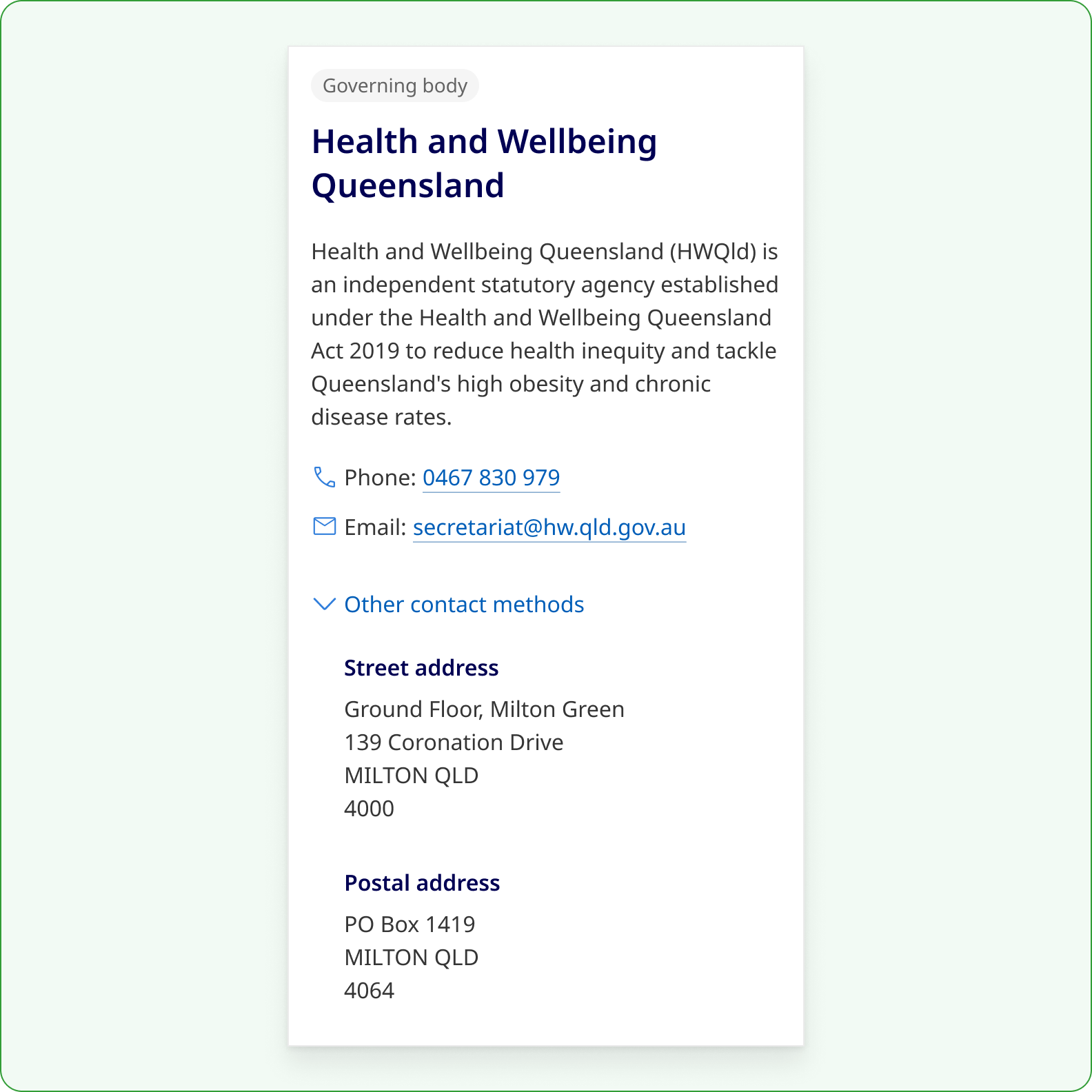 Governing body

Health and Wellbeing Queensland

Health and Wellbeing Queensland (HWQld) is an independent statutory agency established under the Health and Wellbeing Queensland Act 2019 to reduce health inequity and tackle Queensland's high obesity and chronic disease rates.

Phone: 0467 830 979

Email: secretariat@hw.qld.gov.au

Other contact methods

Street address

Ground Floor, Milton Green
139 Coronation Drive
MILTON QLD
4000

Postal address

PO Box 1419
MILTON QLD
4064